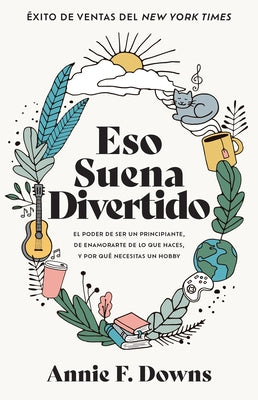 ÉXITO DE VENTAS DEL NEW YORK TIMES

Eso Suena Divertido

EL PODER DE SER UN PRINCIPIANTE, DE ENAMORARTE DE LO QUE HACES, Y POR QUÉ NECESITAS UN HOBBY

Annie F. Downs